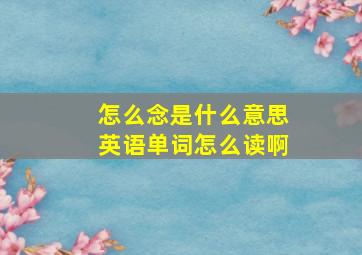 怎么念是什么意思
英语单词怎么读啊